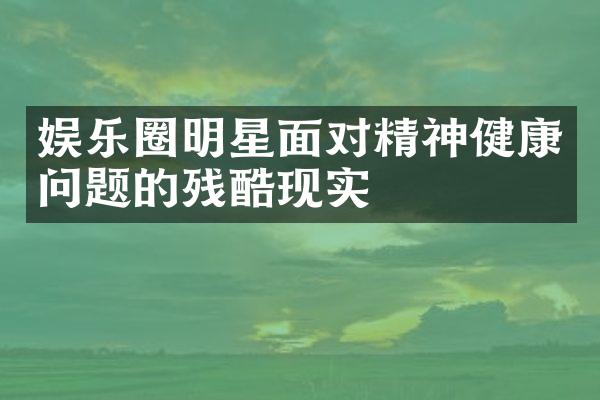 娱乐圈明星面对精神健康问题的残酷现实